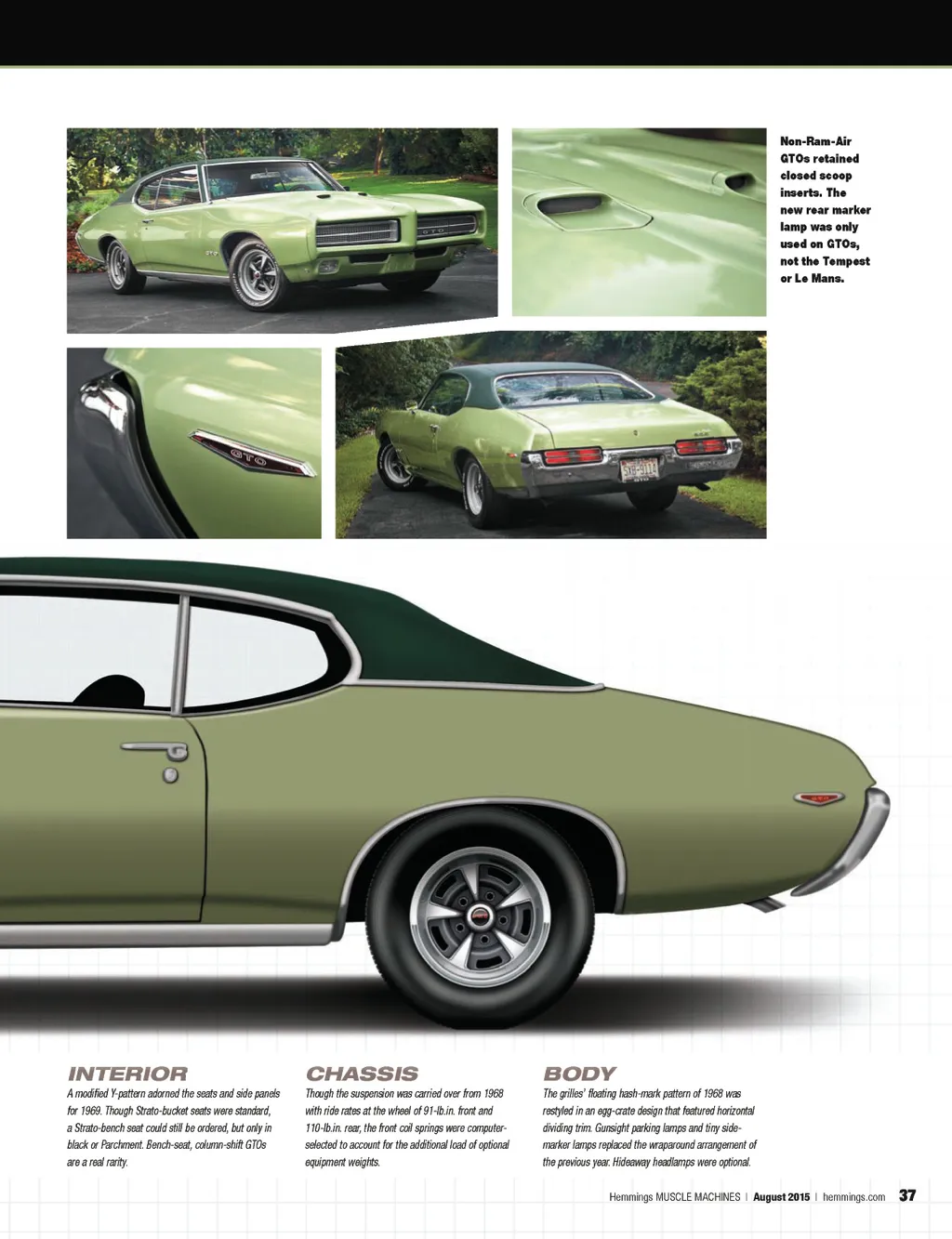 Non-Ram-Air GTOs retained closed scoop inserts. The new rear marker lamp was only used on GTOs, not the Tempest or Le Mans.

INTERIOR
A modified Y-pattern adorned the seats and side panels for 1969. Though Strato-bucket seats were standard, a Strato-bench seat could still be ordered, but only in black or Parchment. Bench-seat, column-shift GTOs are a real rarity.

CHASSIS
Though the suspension was carried over from 1968 with ride rates at the wheel of 91-lb.in. front and 110-lb.in. rear, the front coil springs were computer-selected to account for the additional load of optional equipment weights.

BODY
The grilles' floating hash-mark pattern of 1968 was restyled in an egg-crate design that featured horizontal dividing trim. Gunsight parking lamps and tiny side-marker lamps replaced the wraparound arrangement of the previous year. Hideaway headlamps were optional.

Hemmings MUSCLE MACHINES | August 2015 | hemmings.com 37